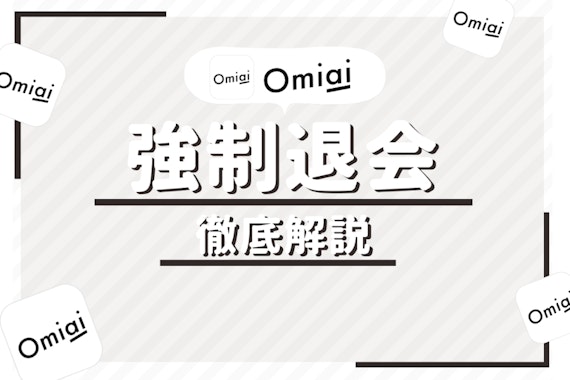 Omiai

Omiai

Omiai Omiai

強制退会

徹底解説

Omiai

Omiai